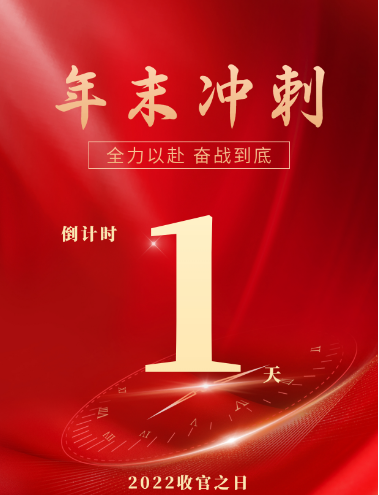 年末冲刺

全力以赴 奋战到底

倒计时

1

天

2022收官之日